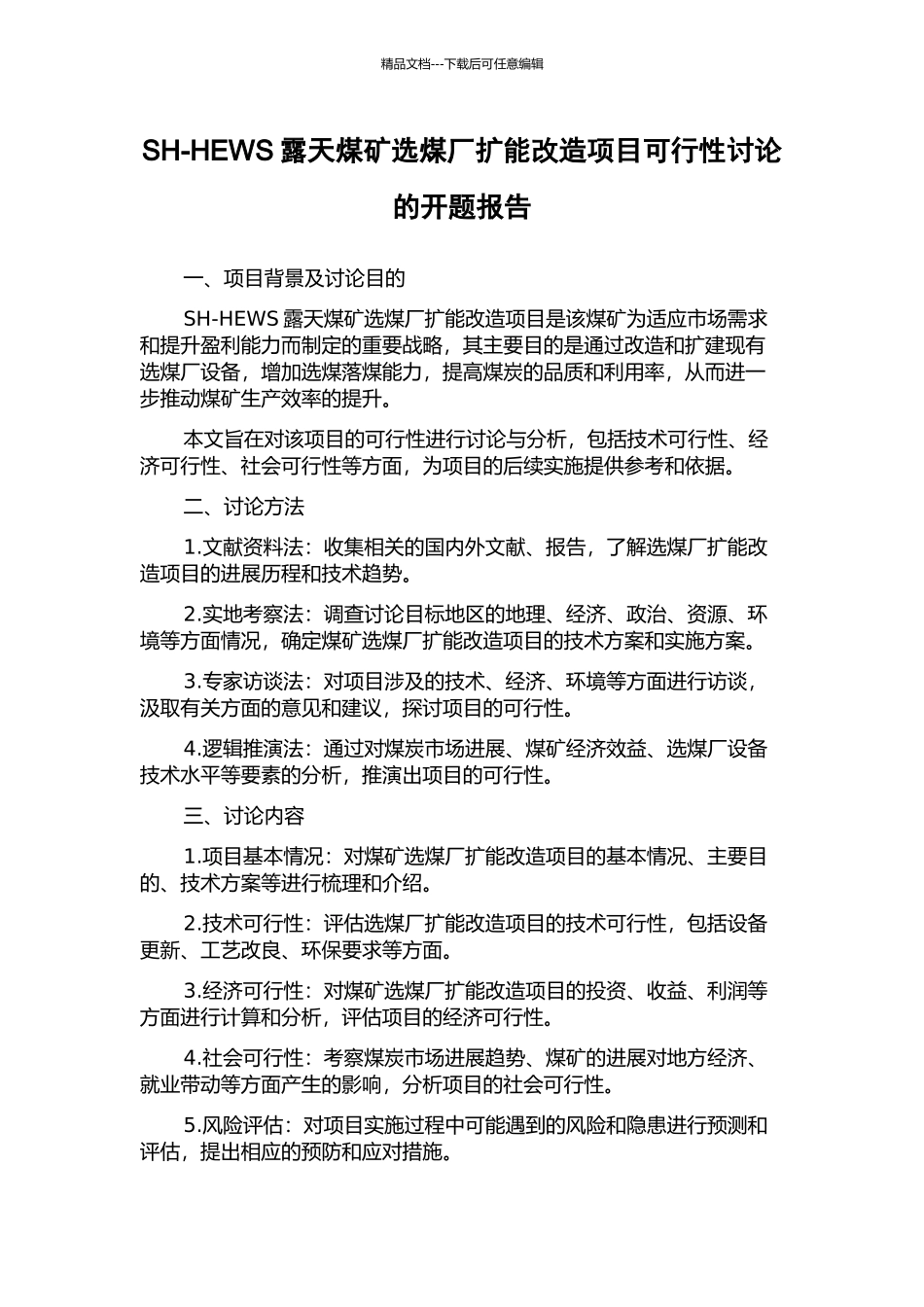 精品文档---下载后可任意编辑

SH-HEWS 露天煤矿选煤厂扩能改造项目可行性讨论的开题报告

一、项目背景及讨论目的

SH-HEWS 露天煤矿选煤厂扩能改造项目是该煤矿为适应市场需求和提升盈利能力而制定的重要战略，其主要目的是通过改造和扩建现有选煤厂设备，增加选煤落煤能力，提高煤炭的品质和利用率，从而进一步推动煤矿生产效率的提升。

本文旨在对该项目的可行性进行讨论与分析，包括技术可行性、经济可行性、社会可行性等方面，为项目的后续实施提供参考和依据。

二、讨论方法

1.文献资料法：收集相关的国内外文献、报告，了解选煤厂扩能改造项目的进展历程和技术趋势。

2.实地考察法：调查讨论目标地区的地理、经济、政治、资源、环境等方面情况，确定煤矿选煤厂扩能改造项目的技术方案和实施方案。

3.专家访谈法：对项目涉及的技术、经济、环境等方面进行访谈，汲取有关方面的意见和建议，探讨项目的可行性。

4.逻辑推演法：通过对煤炭市场进展、煤矿经济效益、选煤厂设备技术水平等要素的分析，推演出项目的可行性。

三、讨论内容

1.项目基本情况：对煤矿选煤厂扩能改造项目的基本情况、主要目的、技术方案等进行梳理和介绍。

2.技术可行性：评估选煤厂扩能改造项目的技术可行性，包括设备更新、工艺改良、环保要求等方面。

3.经济可行性：对煤矿选煤厂扩能改造项目的投资、收益、利润等方面进行计算和分析，评估项目的经济可行性。

4.社会可行性：考察煤炭市场进展趋势、煤矿的进展对地方经济、就业带动等方面产生的影响，分析项目的社会可行性。

5.风险评估：对项目实施过程中可能遇到的风险和隐患进行预测和评估，提出相应的预防和应对措施。